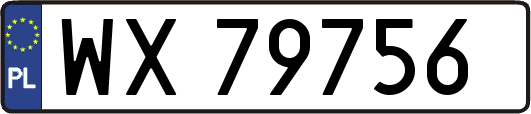 PL
WX 79756